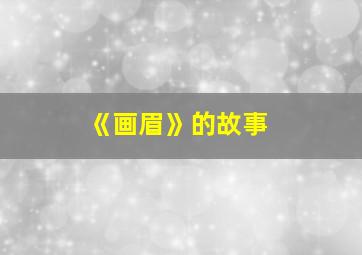 《画眉》的故事